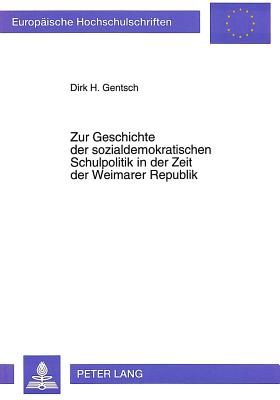 Europäische Hochschulschriften

Dirk H. Gentsch

Zur Geschichte der sozialdemokratischen Schulpolitik in der Zeit der Weimarer Republik

PETER LANG